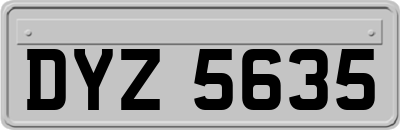 DYZ 5635